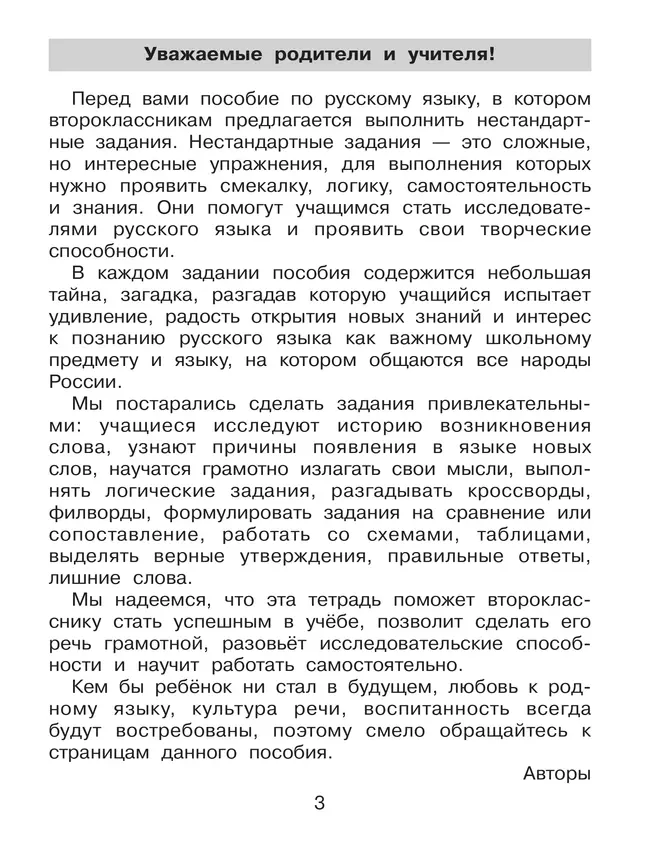 Уважаемые родители и учителя!

Перед вами пособие по русскому языку, в котором второклассникам предлагается выполнить нестандартные задания. Нестандартные задания — это сложные, но интересные упражнения, для выполнения которых нужно проявить смекалку, логику, самостоятельность и знания. Они помогут учащимся стать исследователями русского языка и проявить свои творческие способности.

В каждом задании пособия содержится небольшая тайна, загадка, разгадав которую учащийся испытает удивление, радость открытия новых знаний и интерес к познанию русского языка как важному школьному предмету и языку, на котором общаются все народы России.

Мы постарались сделать задания привлекательными: учащиеся исследуют историю возникновения слова, узнают причины появления в языке новых слов, научатся грамотно излагать свои мысли, выполнять логические задания, разгадывать кроссворды, филворды, формулировать задания на сравнение или сопоставление, работать со схемами, таблицами, выделять верные утверждения, правильные ответы, лишние слова.

Мы надеемся, что эта тетрадь поможет второкласснику стать успешным в учёбе, позволит сделать его речь грамотной, разовьёт исследовательские способности и научит работать самостоятельно.

Кем бы ребёнок ни стал в будущем, любовь к родному языку, культура речи, воспитанность всегда будут востребованы, поэтому смело обращайтесь к страницам данного пособия.

Авторы

3